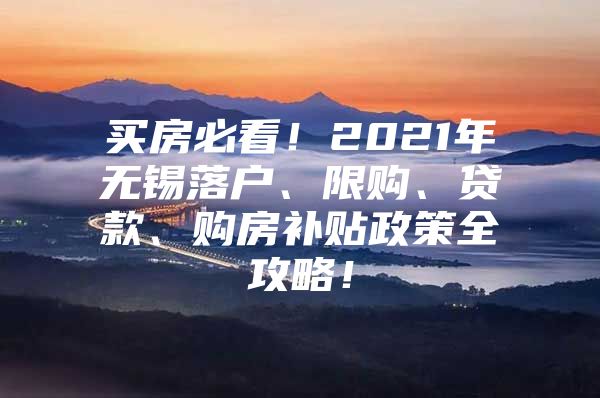 买房必看！2021年无锡落户、限购、贷款、购房补贴政策全攻略！